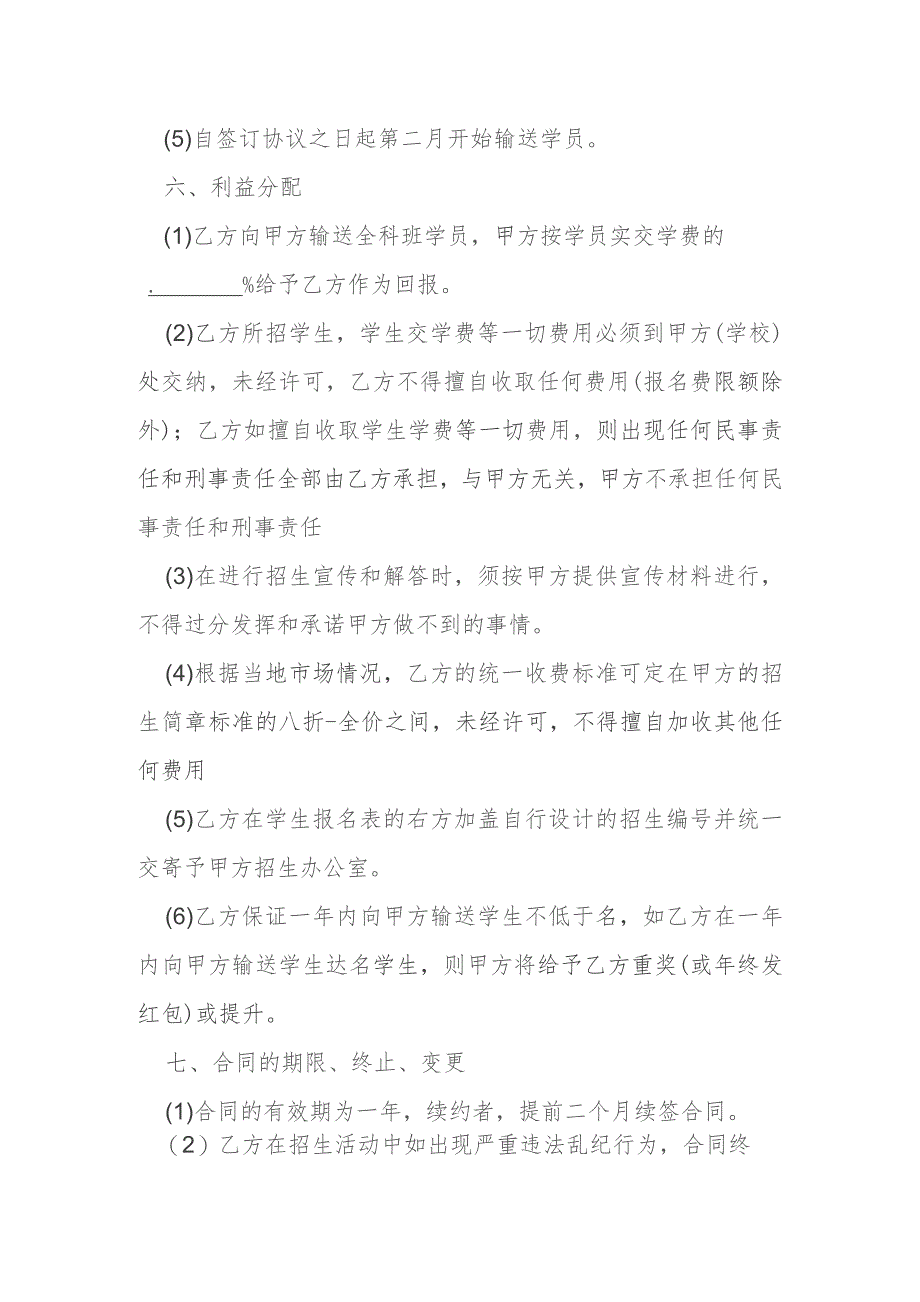 (5)自签订协议之日起第二月开始输送学员。

六、利益分配

(1)乙方向甲方输送全科班学员，甲方按学员实交学费的 .________%给予乙方作为回报。

(2)乙方所招学生，学生交学费等一切费用必须到甲方(学校)处交纳，未经许可，乙方不得擅自收取任何费用(报名费限额除外)；乙方如擅自收取学生学费等一切费用，则出现任何民事责任和刑事责任全部由乙方承担，与甲方无关，甲方不承担任何民事责任和刑事责任

(3)在进行招生宣传和解答时，须按甲方提供宣传材料进行，不得过分发挥和承诺甲方做不到的事情。

(4)根据当地市场情况，乙方的统一收费标准可定在甲方的招生简章标准的八折-全价之间，未经许可，不得擅自加收其他任何费用

(5)乙方在学生报名表的右方加盖自行设计的招生编号并统一交寄予甲方招生办公室。

(6)乙方保证一年内向甲方输送学生不低于名，如乙方在一年内向甲方输送学生达名学生，则甲方将给予乙方重奖(或年终发红包)或提升。

七、合同的期限、终止、变更

(1)合同的有效期为一年，续约者，提前二个月续签合同。

（2）乙方在招生活动中如出现严重违法乱纪行为，合同终